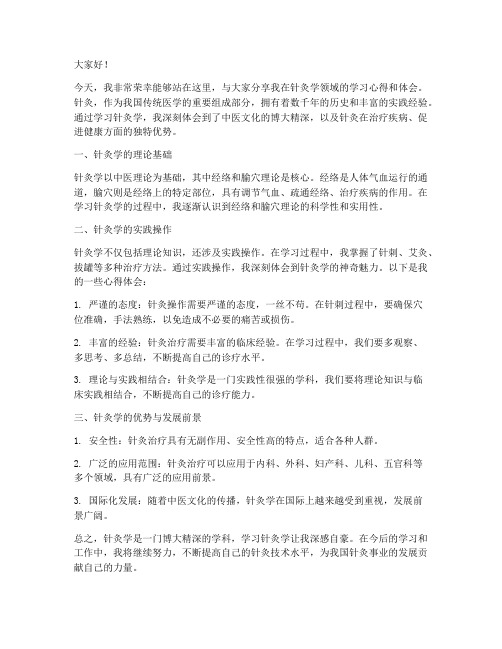 大家好！

今天，我非常荣幸能够站在这里，与大家分享我在针灸学领域的学习心得和体会。针灸，作为我国传统医学的重要组成部分，拥有着数千年的历史和丰富的实践经验。通过学习针灸学，我深刻体会到了中医文化的博大精深，以及针灸在治疗疾病、促进健康方面的独特优势。

一、针灸学的理论基础

针灸学以中医理论为基础，其中经络和腧穴理论是核心。经络是人体气血运行的通道，腧穴则是经络上的特定部位，具有调节气血、疏通经络、治疗疾病的作用。在学习针灸学的过程中，我逐渐认识到经络和腧穴理论的科学性和实用性。

二、针灸学的实践操作

针灸学不仅包括理论知识，还涉及实践操作。在学习过程中，我掌握了针刺、艾灸、拔罐等多种治疗方法。通过实践操作，我深刻体会到针灸学的神奇魅力。以下是我的一些心得体会：

1. 严谨的态度：针灸操作需要严谨的态度，一丝不苟。在针刺过程中，要确保穴位准确，手法熟练，以免造成不必要的痛苦或损伤。

2. 丰富的经验：针灸治疗需要丰富的临床经验。在学习过程中，我们要多观察、多思考、多总结，不断提高自己的诊疗水平。

3. 理论与实践相结合：针灸学是一门实践性很强的学科，我们要将理论知识与临床实践相结合，不断提高自己的诊疗能力。

三、针灸学的优势与发展前景

1. 安全性：针灸治疗具有无副作用、安全性高的特点，适合各种人群。

2. 广泛的应用范围：针灸治疗可以应用于内科、外科、妇产科、儿科、五官科等多个领域，具有广泛的应用前景。

3. 国际化发展：随着中医文化的传播，针灸学在国际上越来越受到重视，发展前景广阔。

总之，针灸学是一门博大精深的学科，学习针灸学让我深感自豪。在今后的学习和工作中，我将继续努力，不断提高自己的针灸技术水平，为我国针灸事业的发展贡献自己的力量。